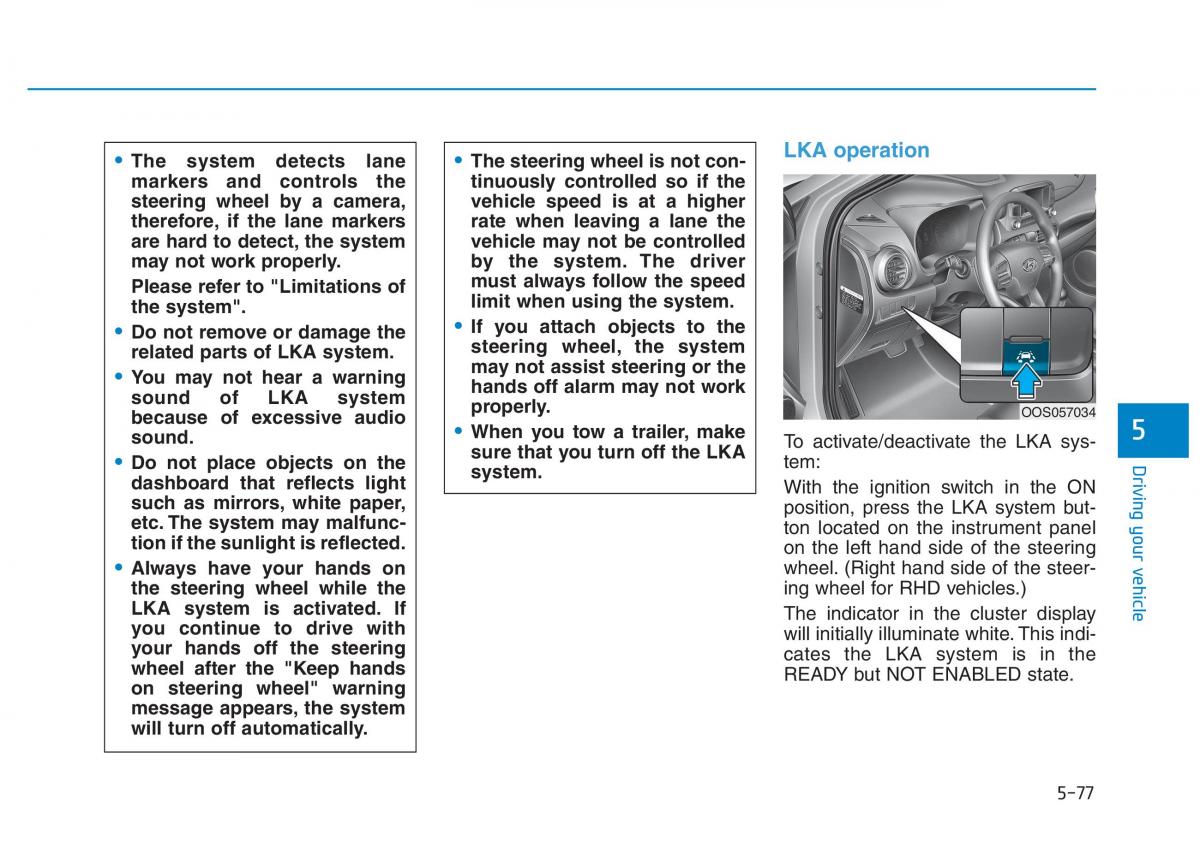 • The system detects lane markers and controls the steering wheel by a camera, therefore, if the lane markers are hard to detect, the system may not work properly.

Please refer to "Limitations of the system".

• Do not remove or damage the related parts of LKA system.

• You may not hear a warning sound of LKA system because of excessive audio sound.

• Do not place objects on the dashboard that reflects light such as mirrors, white paper, etc. The system may malfunction if the sunlight is reflected.

• Always have your hands on the steering wheel while the LKA system is activated. If you continue to drive with your hands off the steering wheel after the "Keep hands on steering wheel" warning message appears, the system will turn off automatically.

• The steering wheel is not continuously controlled so if the vehicle speed is at a higher rate when leaving a lane the vehicle may not be controlled by the system. The driver must always follow the speed limit when using the system.

• If you attach objects to the steering wheel, the system may not assist steering or the hands off alarm may not work properly.

• When you tow a trailer, make sure that you turn off the LKA system.

LKA operation

OOS057034

To activate/deactivate the LKA system:

With the ignition switch in the ON position, press the LKA system button located on the instrument panel on the left hand side of the steering wheel. (Right hand side of the steering wheel for RHD vehicles.)

The indicator in the cluster display will initially illuminate white. This indicates the LKA system is in the READY but NOT ENABLED state.

5

Driving your vehicle

5-77